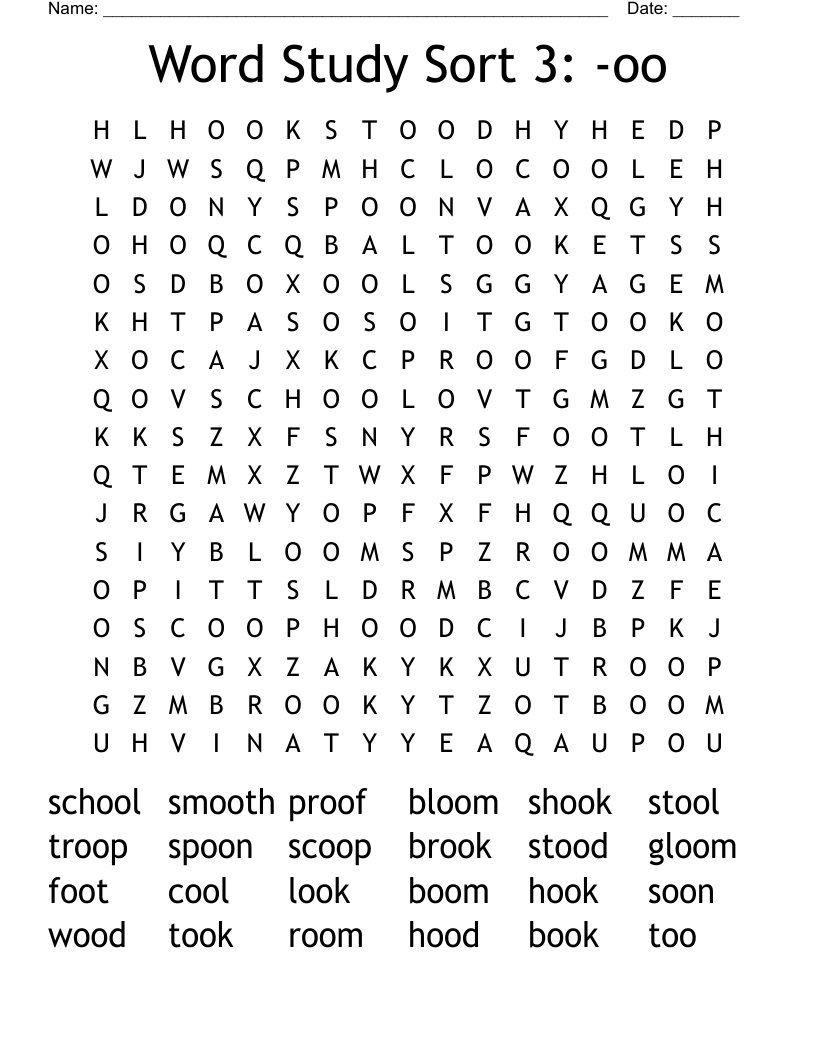 Name: ____ Date: ____

Word Study Sort 3: -oo

H L H O O K S T O O D H Y H E D P
W J W S Q P M H C L O C O O L E H
L D O N Y S P O O N V A X Q G Y H
O H O Q C Q B A L T O O K E T S S
O S D B O X O O L S G G Y A G E M
K H T P A S O S O I T G T O O K O
X O C A J X K C P R O O F G D L O
Q O V S C H O O L O V T G M Z G T
K K S Z X F S N Y R S F O O T L H
Q T E M X Z T W X F P W Z H L O I
J R G A W Y O P F X F H Q Q U O C
S I Y B L O O M S P Z R O O M M A
O P I T T S L D R M B C V D Z F E
O S C O O P H O O D C I J B P K J
N B V G X Z A K Y K X U T R O O P
G Z M B R O O K Y T Z O T B O O M
U H V I N A T Y Y E A Q A U P O U

school smooth proof bloom shook stool
troop spoon scoop brook stood gloom
foot cool look boom hook soon
wood took room hood book too